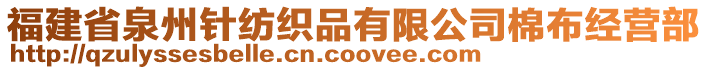 福建省泉州针纺织品有限公司棉布经营部
http://qzulyssesbelle.cn.coovee.com